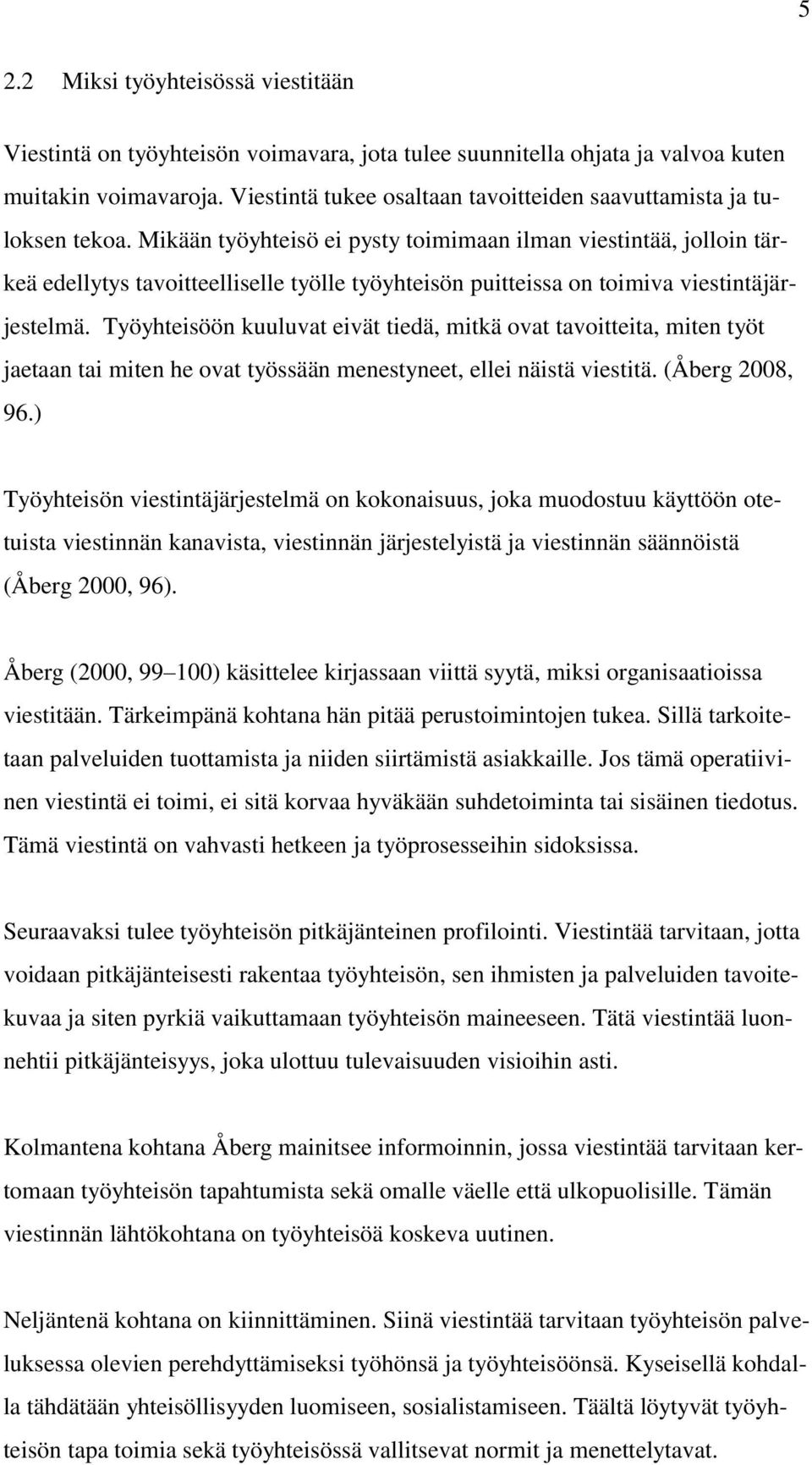 5

2.2 Miksi työyhteisössä viestitään

Viestintä on työyhteisön voimavara, jota tulee suunnitella ohjata ja valvoa kuten muitakin voimavaroja. Viestintä tukee osaltaan tavoitteiden saavuttamista ja tuloksen tekoa. Mikään työyhteisö ei pysty toimimaan ilman viestintää, jolloin tärkeä edellytys tavoitteelliselle työlle työyhteisön puitteissa on toimiva viestintäjärjestelmä. Työyhteisöön kuuluvat eivät tiedä, mitkä ovat tavoitteita, miten työt jaetaan tai miten he ovat työssään menestyneet, ellei näistä viestitä. (Åberg 2008, 96.)

Työyhteisön viestintäjärjestelmä on kokonaisuus, joka muodostuu käyttöön otetuista viestinnän kanavista, viestinnän järjestelyistä ja viestinnän säännöistä (Åberg 2000, 96).

Åberg (2000, 99 100) käsittelee kirjassaan viittä syytä, miksi organisaatioissa viestitään. Tärkeimpänä kohtana hän pitää perustoimintojen tukea. Sillä tarkoitetaan palveluiden tuottamista ja niiden siirtämistä asiakkaille. Jos tämä operatiivinen viestintä ei toimi, ei sitä korvaa hyväkään suhdetoiminta tai sisäinen tiedotus. Tämä viestintä on vahvasti hetkeen ja työprosesseihin sidoksissa.

Seuraavaksi tulee työyhteisön pitkäjänteinen profilointi. Viestintää tarvitaan, jotta voidaan pitkäjänteisesti rakentaa työyhteisön, sen ihmisten ja palveluiden tavoitekuvaa ja siten pyrkiä vaikuttamaan työyhteisön maineeseen. Tätä viestintää luonnehtii pitkäjänteisyys, joka ulottuu tulevaisuuden visioihin asti.

Kolmantena kohtana Åberg mainitsee informoinnin, jossa viestintää tarvitaan kertomaan työyhteisön tapahtumista sekä omalle väelle että ulkopuolisille. Tämän viestinnän lähtökohtana on työyhteisöä koskeva uutinen.

Neljäntenä kohtana on kiinnittäminen. Siinä viestintää tarvitaan työyhteisön palveluksessa olevien perehdyttämiseksi työhönsä ja työyhteisöönsä. Kyseisellä kohdalla tähdätään yhteisöllisyyden luomiseen, sosialistamiseen. Täältä löytyvät työyhteisön tapa toimia sekä työyhteisössä vallitsevat normit ja menettelytavat.